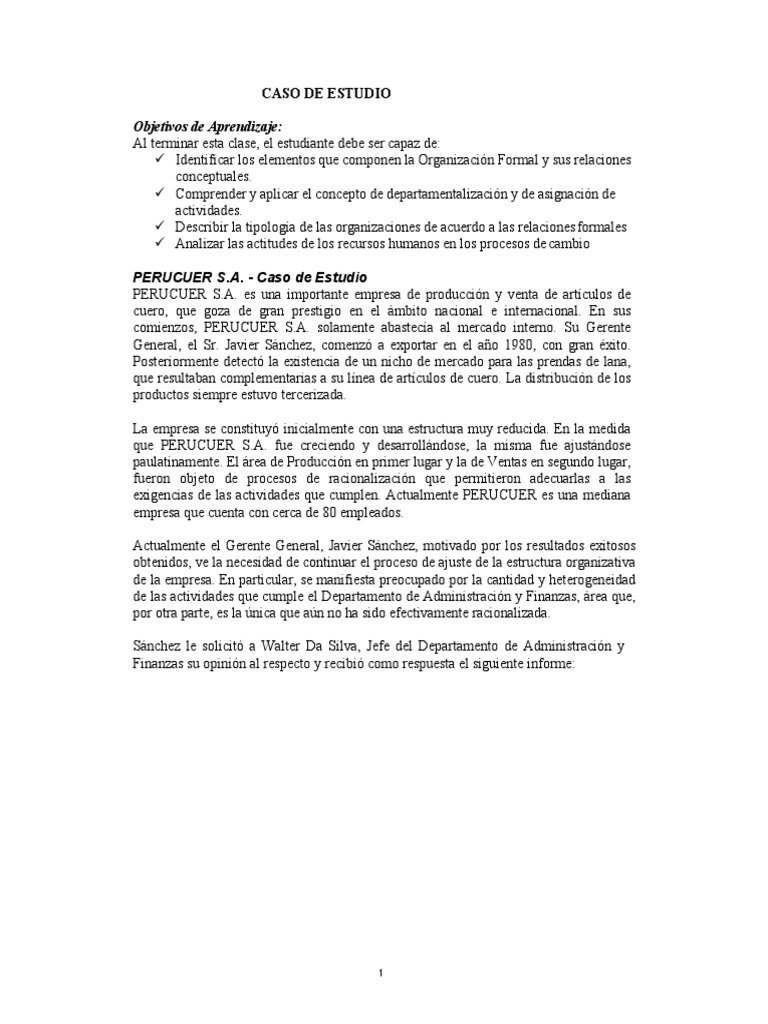 CASO DE ESTUDIO

Objetivos de Aprendizaje:
Al terminar esta clase, el estudiante debe ser capaz de:
✓ Identificar los elementos que componen la Organización Formal y sus relaciones conceptuales.
✓ Comprender y aplicar el concepto de departamentalización y de asignación de actividades.
✓ Describir la tipología de las organizaciones de acuerdo a las relaciones formales
✓ Analizar las actitudes de los recursos humanos en los procesos de cambio

PERUCUER S.A. - Caso de Estudio
PERUCUER S.A. es una importante empresa de producción y venta de artículos de cuero, que goza de gran prestigio en el ámbito nacional e internacional. En sus comienzos, PERUCUER S.A. solamente abastecía al mercado interno. Su Gerente General, el Sr. Javier Sánchez, comenzó a exportar en el año 1980, con gran éxito. Posteriormente detectó la existencia de un nicho de mercado para las prendas de lana, que resultaban complementarias a su línea de artículos de cuero. La distribución de los productos siempre estuvo tercerizada.

La empresa se constituyó inicialmente con una estructura muy reducida. En la medida que PERUCUER S.A. fue creciendo y desarrollándose, la misma fue ajustándose paulatinamente. El área de Producción en primer lugar y la de Ventas en segundo lugar, fueron objeto de procesos de racionalización que permitieron adecuarlas a las exigencias de las actividades que cumplen. Actualmente PERUCUER es una mediana empresa que cuenta con cerca de 80 empleados.

Actualmente el Gerente General, Javier Sánchez, motivado por los resultados exitosos obtenidos, ve la necesidad de continuar el proceso de ajuste de la estructura organizativa de la empresa. En particular, se manifiesta preocupado por la cantidad y heterogeneidad de las actividades que cumple el Departamento de Administración y Finanzas, área que, por otra parte, es la única que aún no ha sido efectivamente racionalizada.

Sánchez le solicitó a Walter Da Silva, Jefe del Departamento de Administración y Finanzas su opinión al respecto y recibió como respuesta el siguiente informe:

1